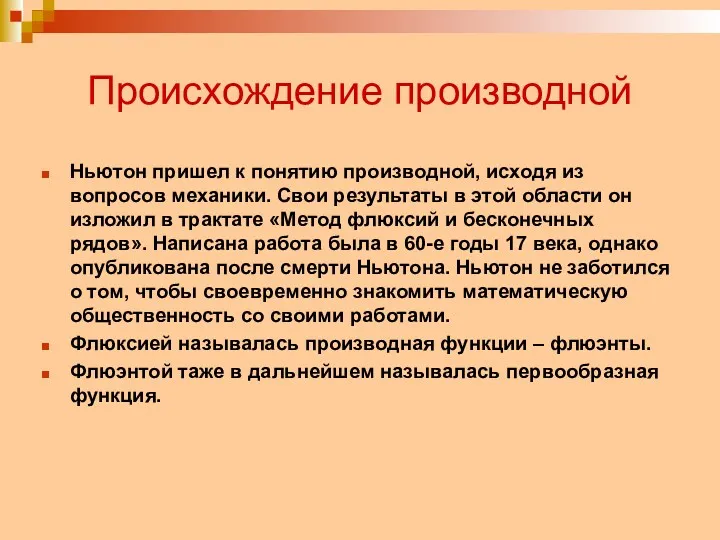 Происхождение производной

Ньютон пришел к понятию производной, исходя из вопросов механики. Свои результаты в этой области он изложил в трактате «Метод флюксий и бесконечных рядов». Написана работа была в 60-е годы 17 века, однако опубликована после смерти Ньютона. Ньютон не заботился о том, чтобы своевременно знакомить математическую общественность со своими работами.

Флюксией называлась производная функции – флюэнты.

Флюэнтой таже в дальнейшем называлась первообразная функция.